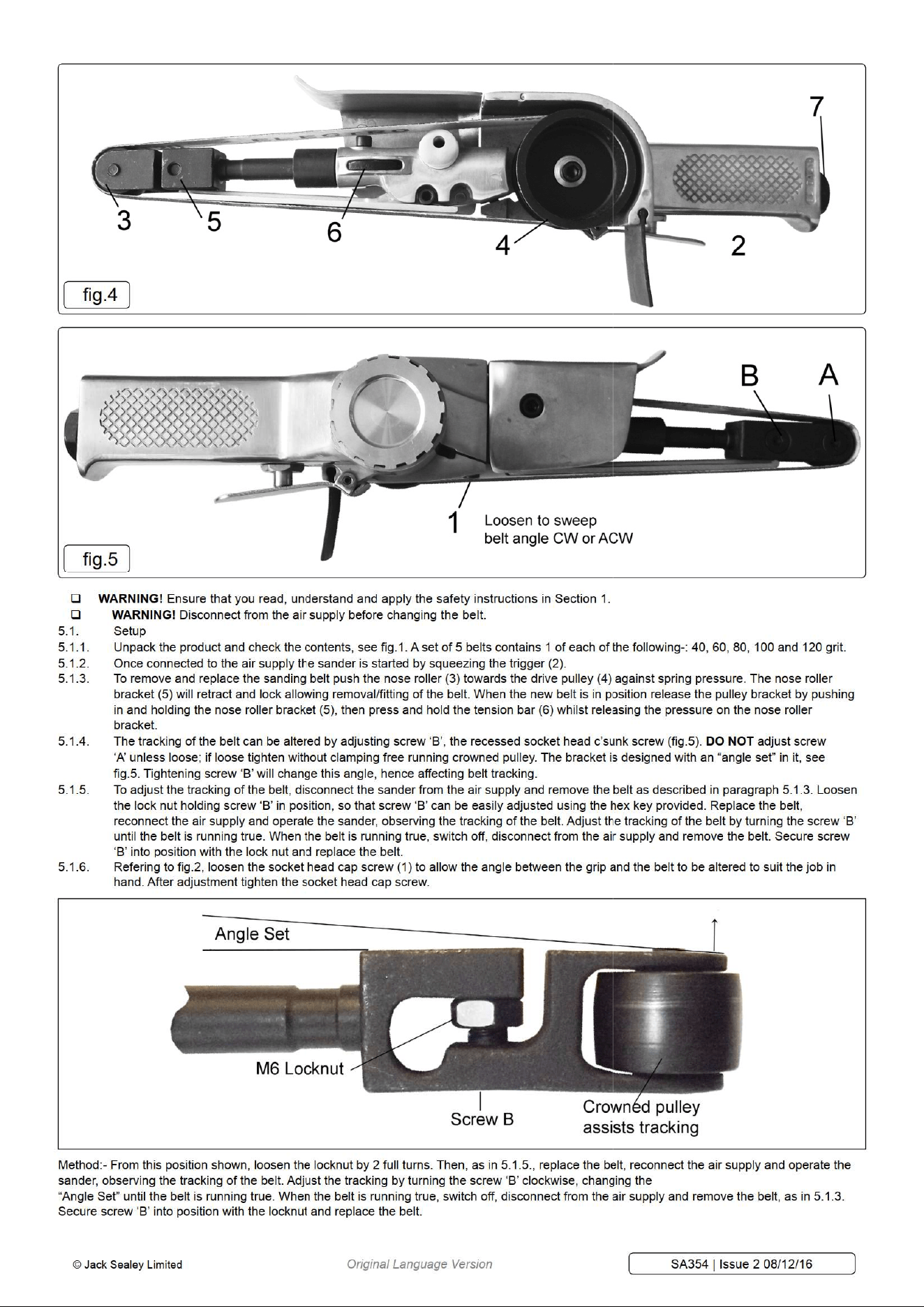 7
3 5 6 4 2
fig.4

B A
1 Loosen to sweep belt angle CW or ACW
fig.5

❑ WARNING! Ensure that you read, understand and apply the safety instructions in Section 1.
❑ WARNING! Disconnect from the air supply before changing the belt.
5.1. Setup
5.1.1. Unpack the product and check the contents, see fig.1. A set of 5 belts contains 1 of each of the following-: 40, 60, 80, 100 and 120 grit.
5.1.2. Once connected to the air supply the sander is started by squeezing the trigger (2).
5.1.3. To remove and replace the sanding belt push the nose roller (3) towards the drive pulley (4) against spring pressure. The nose roller bracket (5) will retract and lock allowing removal/fitting of the belt. When the new belt is in position release the pulley bracket by pushing in and holding the nose roller bracket (5), then press and hold the tension bar (6) whilst releasing the pressure on the nose roller bracket.
5.1.4. The tracking of the belt can be altered by adjusting screw 'B', the recessed socket head c'sunk screw (fig.5). DO NOT adjust screw 'A' unless loose; if loose tighten without clamping free running crowned pulley. The bracket is designed with an "angle set" in it, see fig.5. Tightening screw 'B' will change this angle, hence affecting belt tracking.
5.1.5. To adjust the tracking of the belt, disconnect the sander from the air supply and remove the belt as described in paragraph 5.1.3. Loosen the lock nut holding screw 'B' in position, so that screw 'B' can be easily adjusted using the hex key provided. Replace the belt, reconnect the air supply and operate the sander, observing the tracking of the belt. Adjust the tracking of the belt by turning the screw 'B' until the belt is running true. When the belt is running true, switch off, disconnect from the air supply and remove the belt. Secure screw 'B' into position with the lock nut and replace the belt.
5.1.6. Refering to fig.2, loosen the socket head cap screw (1) to allow the angle between the grip and the belt to be altered to suit the job in hand. After adjustment tighten the socket head cap screw.

Angle Set
M6 Locknut
Screw B
Crowned pulley assists tracking

Method:- From this position shown, loosen the locknut by 2 full turns. Then, as in 5.1.5., replace the belt, reconnect the air supply and operate the sander, observing the tracking of the belt. Adjust the tracking by turning the screw 'B' clockwise, changing the
"Angle Set" until the belt is running true. When the belt is running true, switch off, disconnect from the air supply and remove the belt, as in 5.1.3. Secure screw 'B' into position with the locknut and replace the belt.

© Jack Sealey Limited Original Language Version SA354 | Issue 2 08/12/16